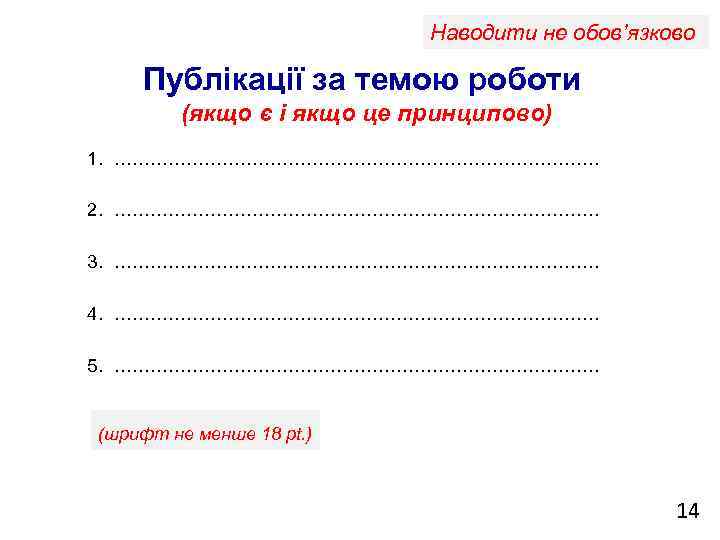 Наводити не обов'язково

Публікації за темою роботи

(якщо є і якщо це принципово)

1. ____

2. ____

3. ____

4. ____

5. ____

(шрифт не менше 18 pt.)

14